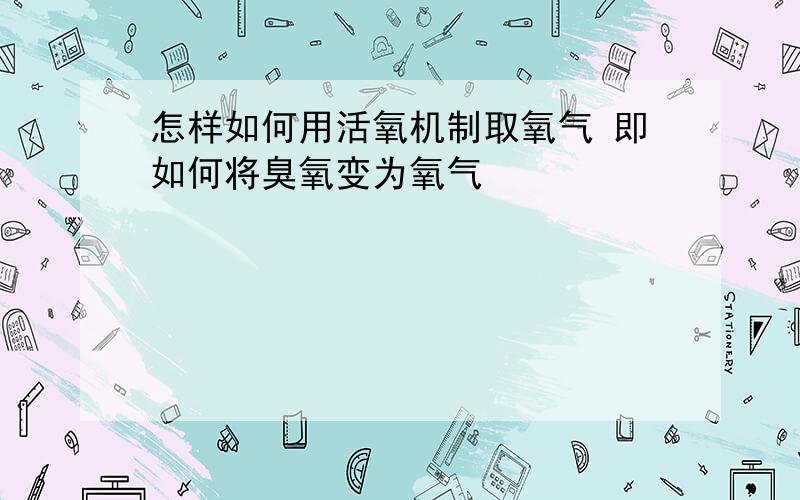 怎样如何用活氧机制取氧气 即如何将臭氧变为氧气

STATIONERY